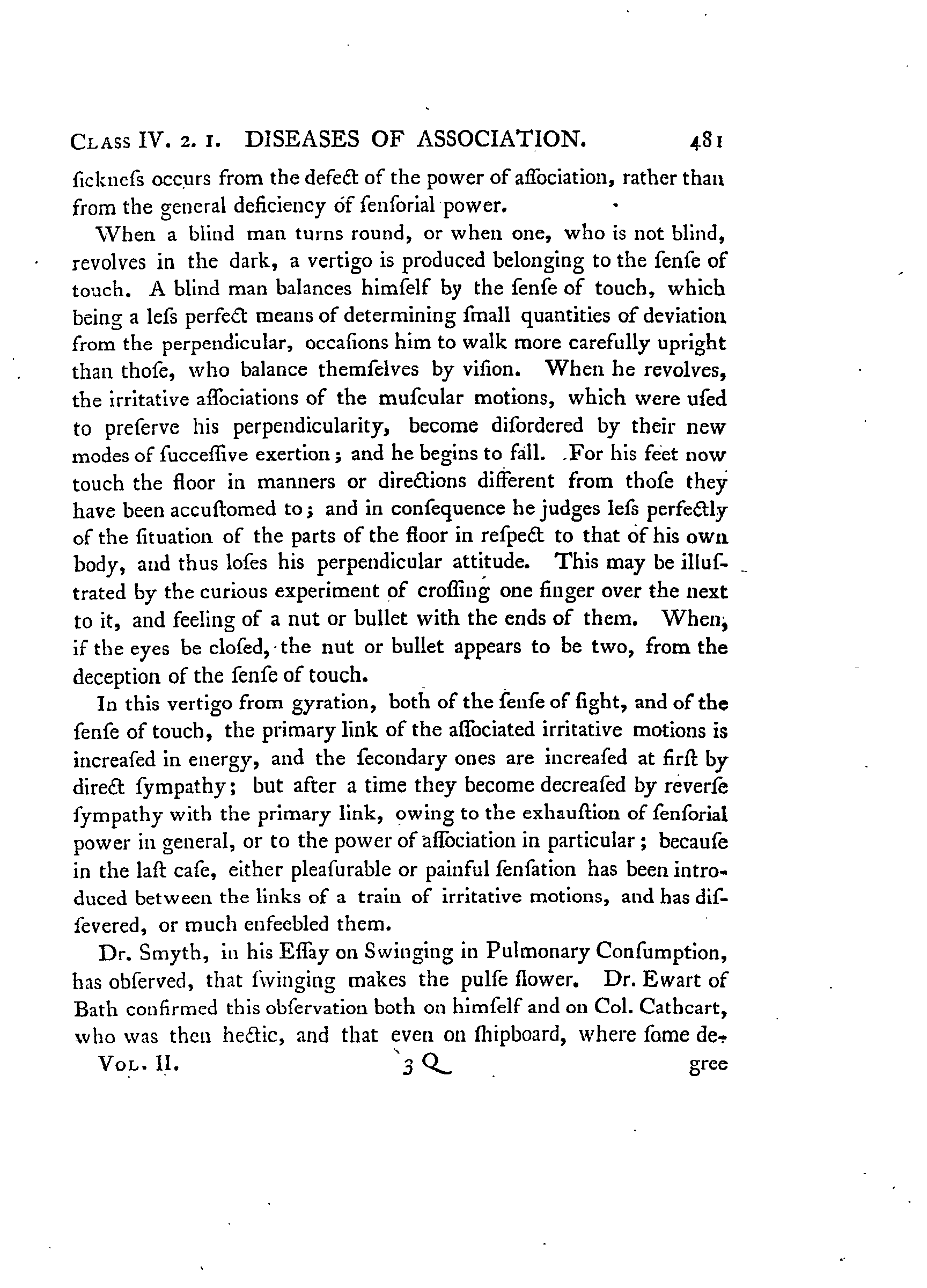 CLASS IV. 2. 1. DISEASES OF ASSOCIATION. 481

ſickneſs occurs from the defect of the power of aſſociation, rather than from the general deficiency of ſenſorial power.

When a blind man turns round, or when one, who is not blind, revolves in the dark, a vertigo is produced belonging to the ſenſe of touch. A blind man balances himſelf by the ſenſe of touch, which being a leſs perfect means of determining ſmall quantities of deviation from the perpendicular, occaſions him to walk more carefully upright than thoſe, who balance themſelves by viſion. When he revolves, the irritative aſſociations of the muſcular motions, which were uſed to preſerve his perpendicularity, become diſordered by their new modes of ſucceſſive exertion; and he begins to fall. For his feet now touch the floor in manners or directions different from thoſe they have been accuſtomed to; and in conſequence he judges leſs perfectly of the ſituation of the parts of the floor in reſpect to that of his own body, and thus loſes his perpendicular attitude. This may be illuſtrated by the curious experiment of croſſing one finger over the next to it, and feeling of a nut or bullet with the ends of them. When, if the eyes be cloſed, the nut or bullet appears to be two, from the deception of the ſenſe of touch.

In this vertigo from gyration, both of the ſenſe of ſight, and of the ſenſe of touch, the primary link of the aſſociated irritative motions is increaſed in energy, and the ſecondary ones are increaſed at firſt by direct ſympathy; but after a time they become decreaſed by reverſe ſympathy with the primary link, owing to the exhauſtion of ſenſorial power in general, or to the power of aſſociation in particular; becauſe in the laſt caſe, either pleaſurable or painful ſenſation has been introduced between the links of a train of irritative motions, and has diſſevered, or much enfeebled them.

Dr. Smyth, in his Eſſay on Swinging in Pulmonary Conſumption, has obſerved, that ſwinging makes the pulſe ſlower. Dr. Ewart of Bath confirmed this obſervation both on himſelf and on Col. Cathcart, who was then hectic, and that even on ſhipboard, where ſome de-

VOL. II. 3 Q gree